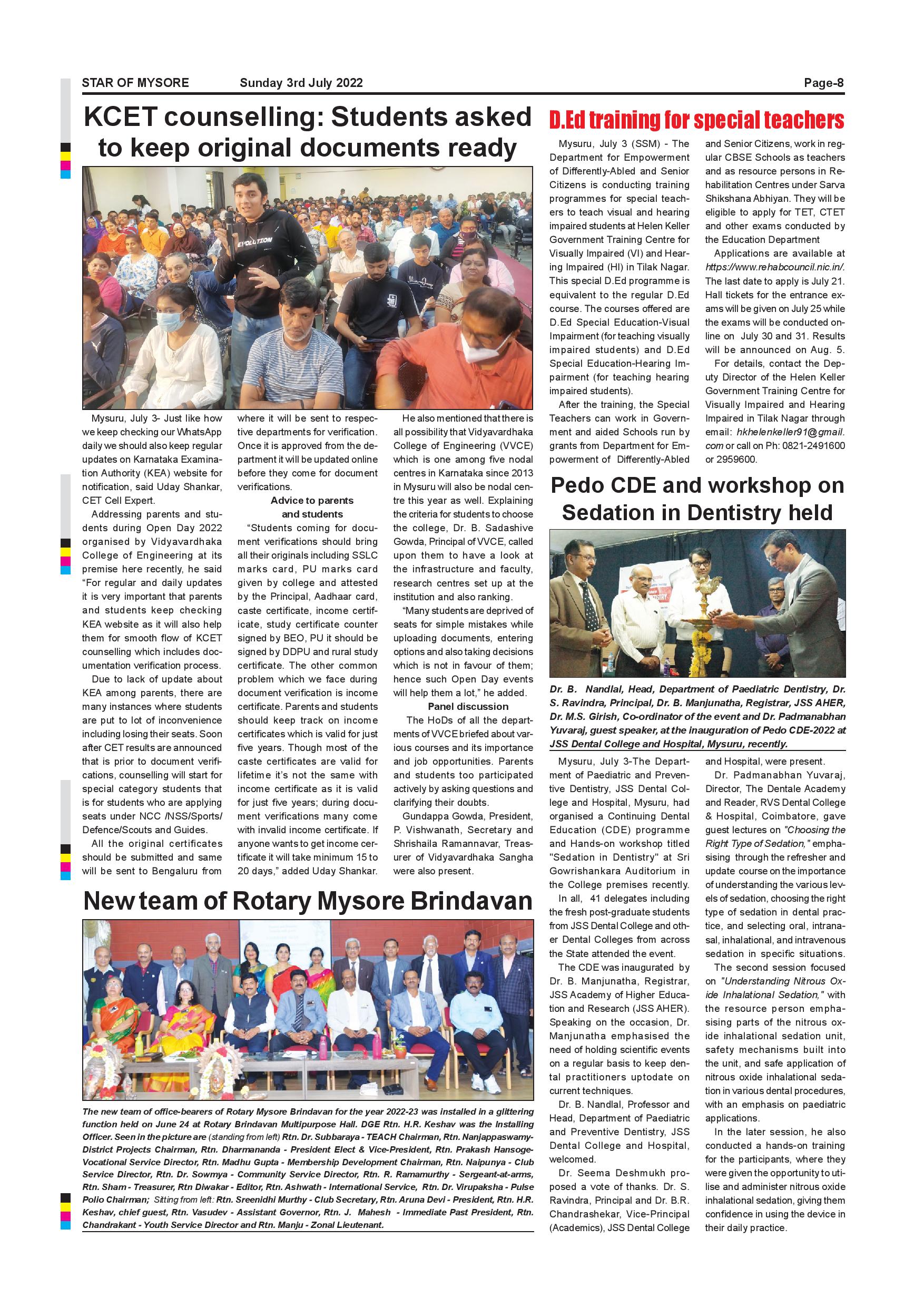 STAR OF MYSORE Sunday 3rd July 2022 Page-8

KCET counselling: Students asked to keep original documents ready

EVOLUTION

Mysuru, July 3- Just like how we keep checking our WhatsApp daily we should also keep regular updates on Karnataka Examination Authority (KEA) website for notification, said Uday Shankar, CET Cell Expert.

Addressing parents and students during Open Day 2022 organised by Vidyavardhaka College of Engineering at its premise here recently, he said "For regular and daily updates it is very important that parents and students keep checking KEA website as it will also help them for smooth flow of KCET counselling which includes documentation verification process.

Due to lack of update about KEA among parents, there are many instances where students are put to lot of inconvenience including losing their seats. Soon after CET results are announced that is prior to document verifications, counselling will start for special category students that is for students who are applying seats under NCC /NSS/Sports/ Defence/Scouts and Guides.

All the original certificates should be submitted and same will be sent to Bengaluru from where it will be sent to respective departments for verification. Once it is approved from the department it will be updated online before they come for document verifications.

Advice to parents and students

"Students coming for document verifications should bring all their originals including SSLC marks card, PU marks card given by college and attested by the Principal, Aadhaar card, caste certificate, income certificate, study certificate counter signed by BEO, PU it should be signed by DDPU and rural study certificate. The other common problem which we face during document verification is income certificate. Parents and students should keep track on income certificates which is valid for just five years. Though most of the caste certificates are valid for lifetime it's not the same with income certificate as it is valid for just five years; during document verifications many come with invalid income certificate. If anyone wants to get income certificate it will take minimum 15 to 20 days," added Uday Shankar.

He also mentioned that there is all possibility that Vidyavardhaka College of Engineering (VVCE) which is one among five nodal centres in Karnataka since 2013 in Mysuru will also be nodal centre this year as well. Explaining the criteria for students to choose the college, Dr. B. Sadashive Gowda, Principal of VVCE, called upon them to have a look at the infrastructure and faculty, research centres set up at the institution and also ranking.

"Many students are deprived of seats for simple mistakes while uploading documents, entering options and also taking decisions which is not in favour of them; hence such Open Day events will help them a lot," he added.

Panel discussion

The HoDs of all the departments of VVCE briefed about various courses and its importance and job opportunities. Parents and students too participated actively by asking questions and clarifying their doubts.

Gundappa Gowda, President, P. Vishwanath, Secretary and Shrishaila Ramannavar, Treasurer of Vidyavardhaka Sangha were also present.

New team of Rotary Mysore Brindavan

The new team of office-bearers of Rotary Mysore Brindavan for the year 2022-23 was installed in a glittering function held on June 24 at Rotary Brindavan Multipurpose Hall. DGE Rtn. H.R. Keshav was the Installing Officer. Seen in the picture are (standing from left) Rtn. Dr. Subbaraya - TEACH Chairman, Rtn. Nanjappaswamy- District Projects Chairman, Rtn. Dharmananda - President Elect & Vice-President, Rtn. Prakash Hansoge- Vocational Service Director, Rtn. Madhu Gupta - Membership Development Chairman, Rtn. Naipunya - Club Service Director, Rtn. Dr. Sowmya - Community Service Director, Rtn. R. Ramamurthy - Sergeant-at-arms, Rtn. Sham - Treasurer, Rtn Diwakar - Editor, Rtn. Ashwath - International Service, Rtn. Dr. Virupaksha - Pulse Polio Chairman; Sitting from left: Rtn. Sreenidhi Murthy - Club Secretary, Rtn. Aruna Devi - President, Rtn. H.R. Keshav, chief guest, Rtn. Vasudev - Assistant Governor, Rtn. J. Mahesh - Immediate Past President, Rtn. Chandrakant - Youth Service Director and Rtn. Manju - Zonal Lieutenant.

D.Ed training for special teachers

Mysuru, July 3 (SSM) - The Department for Empowerment of Differently-Abled and Senior Citizens is conducting training programmes for special teachers to teach visual and hearing impaired students at Helen Keller Government Training Centre for Visually Impaired (VI) and Hearing Impaired (HI) in Tilak Nagar. This special D.Ed programme is equivalent to the regular D.Ed course. The courses offered are D.Ed Special Education-Visual Impairment (for teaching visually impaired students) and D.Ed Special Education-Hearing Impairment (for teaching hearing impaired students).

After the training, the Special Teachers can work in Government and aided Schools run by grants from Department for Empowerment of Differently-Abled and Senior Citizens, work in regular CBSE Schools as teachers and as resource persons in Rehabilitation Centres under Sarva Shikshana Abhiyan. They will be eligible to apply for TET, CTET and other exams conducted by the Education Department

Applications are available at https://www.rehabcouncil.nic.in/. The last date to apply is July 21. Hall tickets for the entrance exams will be given on July 25 while the exams will be conducted online on July 30 and 31. Results will be announced on Aug. 5.

For details, contact the Deputy Director of the Helen Keller Government Training Centre for Visually Impaired and Hearing Impaired in Tilak Nagar through email: hkhelenkeller91@gmail.com or call on Ph: 0821-2491600 or 2959600.

Pedo CDE and workshop on Sedation in Dentistry held

Dr. B. Nandlal, Head, Department of Paediatric Dentistry, Dr. S. Ravindra, Principal, Dr. B. Manjunatha, Registrar, JSS AHER, Dr. M.S. Girish, Co-ordinator of the event and Dr. Padmanabhan Yuvaraj, guest speaker, at the inauguration of Pedo CDE-2022 at JSS Dental College and Hospital, Mysuru, recently.

Mysuru, July 3-The Department of Paediatric and Preventive Dentistry, JSS Dental College and Hospital, Mysuru, had organised a Continuing Dental Education (CDE) programme and Hands-on workshop titled "Sedation in Dentistry" at Sri Gowrishankara Auditorium in the College premises recently.

In all, 41 delegates including the fresh post-graduate students from JSS Dental College and other Dental Colleges from across the State attended the event.

The CDE was inaugurated by Dr. B. Manjunatha, Registrar, JSS Academy of Higher Education and Research (JSS AHER). Speaking on the occasion, Dr. Manjunatha emphasised the need of holding scientific events on a regular basis to keep dental practitioners uptodate on current techniques.

Dr. B. Nandlal, Professor and Head, Department of Paediatric and Preventive Dentistry, JSS Dental College and Hospital, welcomed.

Dr. Seema Deshmukh proposed a vote of thanks. Dr. S. Ravindra, Principal and Dr. B.R. Chandrashekar, Vice-Principal (Academics), JSS Dental College and Hospital, were present.

Dr. Padmanabhan Yuvaraj, Director, The Dentale Academy and Reader, RVS Dental College & Hospital, Coimbatore, gave guest lectures on "Choosing the Right Type of Sedation," emphasising through the refresher and update course on the importance of understanding the various levels of sedation, choosing the right type of sedation in dental practice, and selecting oral, intranasal, inhalational, and intravenous sedation in specific situations.

The second session focused on "Understanding Nitrous Oxide Inhalational Sedation," with the resource person emphasising parts of the nitrous oxide inhalational sedation unit, safety mechanisms built into the unit, and safe application of nitrous oxide inhalational sedation in various dental procedures, with an emphasis on paediatric applications.

In the later session, he also conducted a hands-on training for the participants, where they were given the opportunity to utilise and administer nitrous oxide inhalational sedation, giving them confidence in using the device in their daily practice.